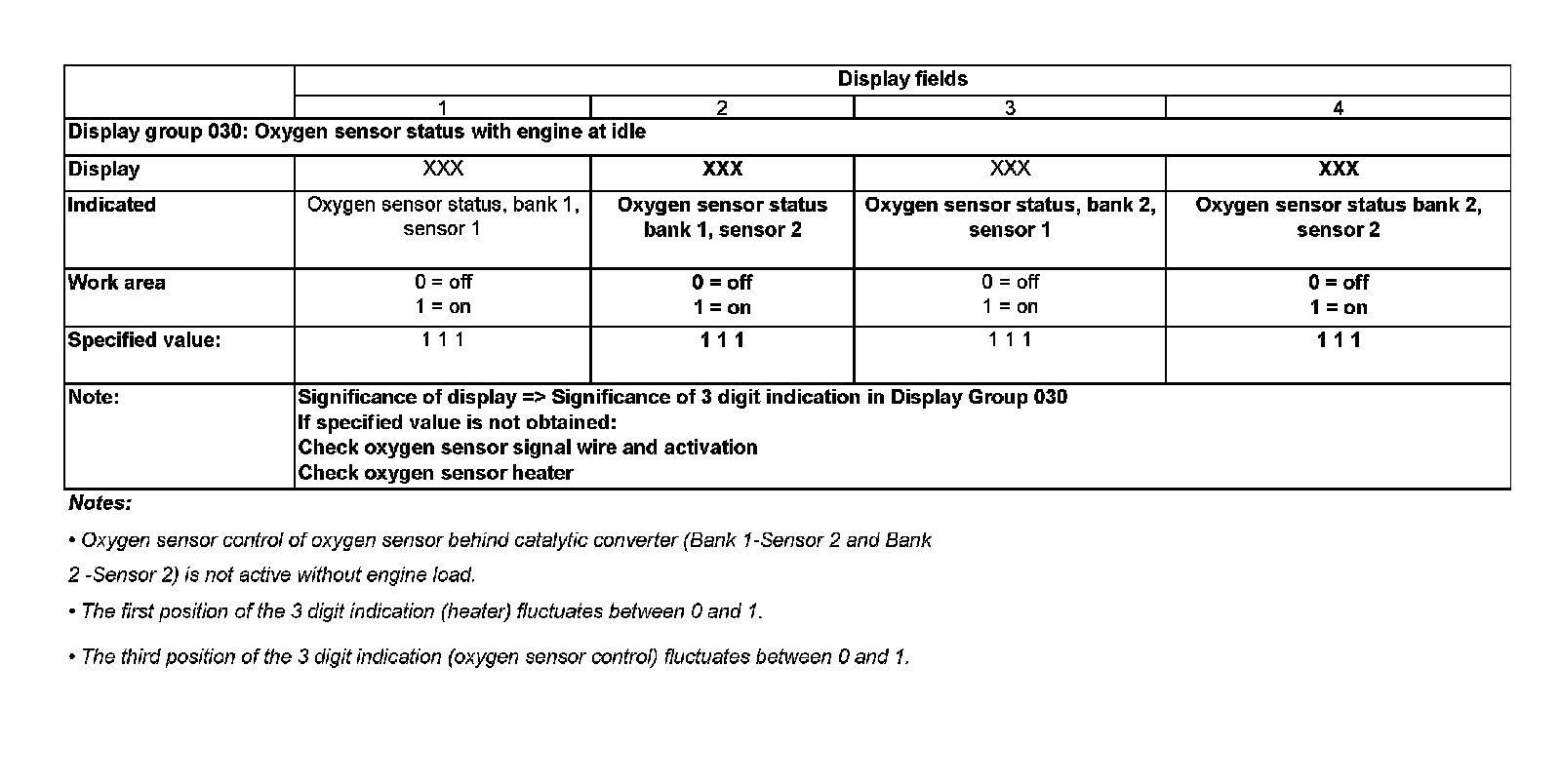 | | Display fields | | | |
|---|---|---|---|---|
| | 1 | 2 | 3 | 4 |
| Display group 030: Oxygen sensor status with engine at idle | | | | |
| Display | XXX | XXX | XXX | XXX |
| Indicated | Oxygen sensor status, bank 1, sensor 1 | Oxygen sensor status bank 1, sensor 2 | Oxygen sensor status, bank 2, sensor 1 | Oxygen sensor status bank 2, sensor 2 |
| Work area | 0 = off 1 = on | 0 = off 1 = on | 0 = off 1 = on | 0 = off 1 = on |
| Specified value: | 1 1 1 | 1 1 1 | 1 1 1 | 1 1 1 |
| Note: | Significance of display => Significance of 3 digit indication in Display Group 030 If specified value is not obtained: Check oxygen sensor signal wire and activation Check oxygen sensor heater | | | |

Notes:

• Oxygen sensor control of oxygen sensor behind catalytic converter (Bank 1-Sensor 2 and Bank 2 -Sensor 2) is not active without engine load.

• The first position of the 3 digit indication (heater) fluctuates between 0 and 1.

• The third position of the 3 digit indication (oxygen sensor control) fluctuates between 0 and 1.